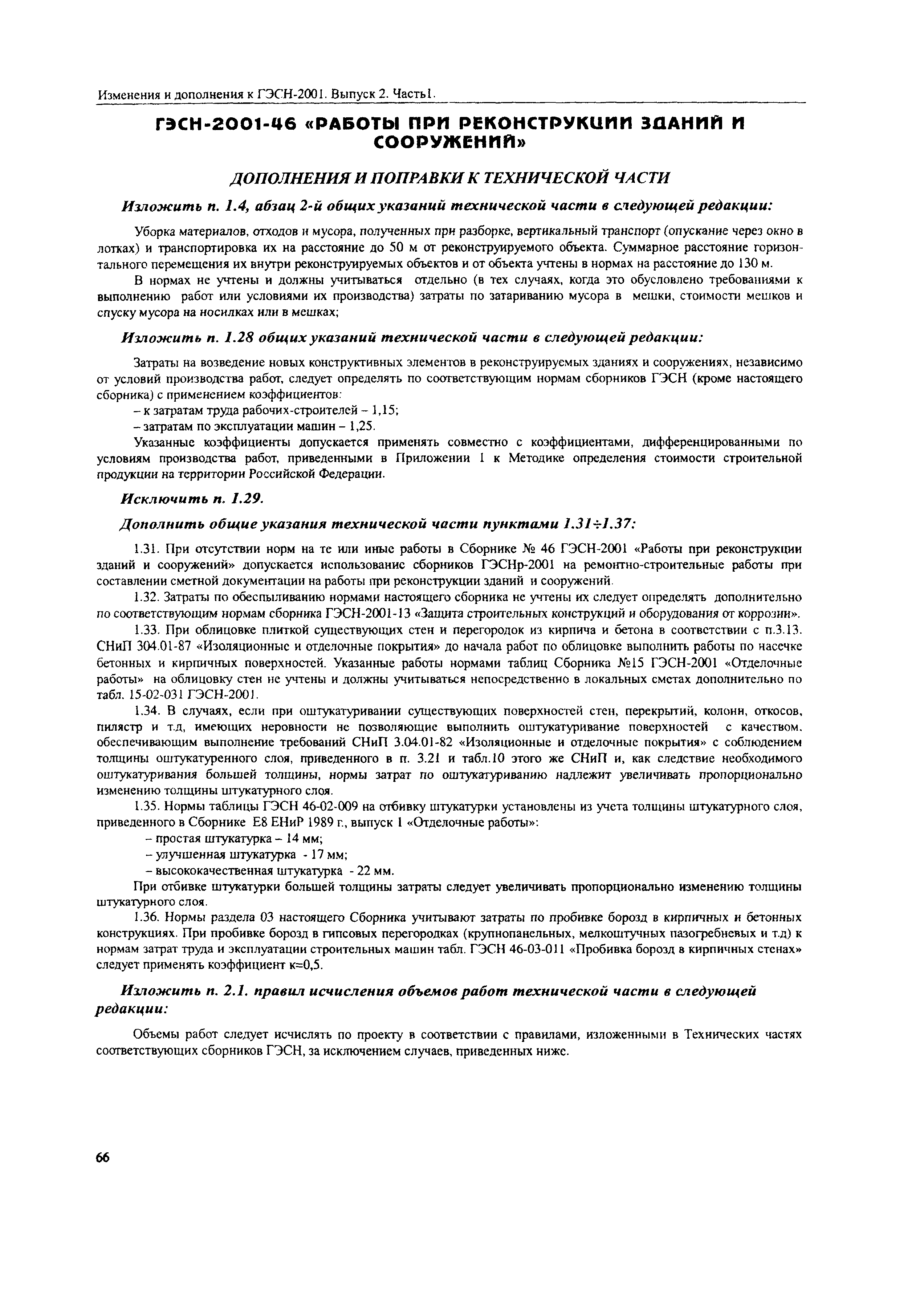 Изменения и дополнения к ГЭСН-2001. Выпуск 2. Часть1.

ГЭСН-2001-46 «РАБОТЫ ПРИ РЕКОНСТРУКЦИИ ЗДАНИЙ И СООРУЖЕНИЙ»

ДОПОЛНЕНИЯ И ПОПРАВКИ К ТЕХНИЧЕСКОЙ ЧАСТИ

Изложить п. 1.4, абзац 2-й общих указаний технической части в следующей редакции:

Уборка материалов, отходов и мусора, полученных при разборке, вертикальный транспорт (опускание через окно в лотках) и транспортировка их на расстояние до 50 м от реконструируемого объекта. Суммарное расстояние горизонтального перемещения их внутри реконструируемых объектов и от объекта учтены в нормах на расстояние до 130 м.

В нормах не учтены и должны учитываться отдельно (в тех случаях, когда это обусловлено требованиями к выполнению работ или условиями их производства) затраты по затариванию мусора в мешки, стоимости мешков и спуску мусора на носилках или в мешках;

Изложить п. 1.28 общих указаний технической части в следующей редакции:

Затраты на возведение новых конструктивных элементов в реконструируемых зданиях и сооружениях, независимо от условий производства работ, следует определять по соответствующим нормам сборников ГЭСН (кроме настоящего сборника) с применением коэффициентов:
– к затратам труда рабочих-строителей – 1,15;
– затратам по эксплуатации машин – 1,25.

Указанные коэффициенты допускается применять совместно с коэффициентами, дифференцированными по условиям производства работ, приведенными в Приложении 1 к Методике определения стоимости строительной продукции на территории Российской Федерации.

Исключить п. 1.29.

Дополнить общие указания технической части пунктами 1.31÷1.37:

1.31. При отсутствии норм на те или иные работы в Сборнике № 46 ГЭСН-2001 «Работы при реконструкции зданий и сооружений» допускается использование сборников ГЭСНр-2001 на ремонтно-строительные работы при составлении сметной документации на работы при реконструкции зданий и сооружений.

1.32. Затраты по обеспыливанию нормами настоящего сборника не учтены их следует определять дополнительно по соответствующим нормам сборника ГЭСН-2001-13 «Защита строительных конструкций и оборудования от коррозии».

1.33. При облицовке плиткой существующих стен и перегородок из кирпича и бетона в соответствии с п.3.13. СНиП 304.01-87 «Изоляционные и отделочные покрытия» до начала работ по облицовке выполнить работы по насечке бетонных и кирпичных поверхностей. Указанные работы нормами таблиц Сборника №15 ГЭСН-2001 «Отделочные работы» на облицовку стен не учтены и должны учитываться непосредственно в локальных сметах дополнительно по табл. 15-02-031 ГЭСН-2001.

1.34. В случаях, если при оштукатуривании существующих поверхностей стен, перекрытий, колонн, откосов, пилястр и т.д, имеющих неровности не позволяющие выполнить оштукатуривание поверхностей с качеством, обеспечивающим выполнение требований СНиП 3.04.01-82 «Изоляционные и отделочные покрытия» с соблюдением толщины оштукатуренного слоя, приведенного в п. 3.21 и табл.10 этого же СНиП и, как следствие необходимого оштукатуривания большей толщины, нормы затрат по оштукатуриванию надлежит увеличивать пропорционально изменению толщины штукатурного слоя.

1.35. Нормы таблицы ГЭСН 46-02-009 на отбивку штукатурки установлены из учета толщины штукатурного слоя, приведенного в Сборнике Е8 ЕНиР 1989 г., выпуск 1 «Отделочные работы»:
– простая штукатурка – 14 мм;
– улучшенная штукатурка - 17 мм;
– высококачественная штукатурка - 22 мм.

При отбивке штукатурки большей толщины затраты следует увеличивать пропорционально изменению толщины штукатурного слоя.

1.36. Нормы раздела 03 настоящего Сборника учитывают затраты по пробивке борозд в кирпичных и бетонных конструкциях. При пробивке борозд в гипсовых перегородках (крупнопанельных, мелкоштучных пазогребневых и т.д) к нормам затрат труда и эксплуатации строительных машин табл. ГЭСН 46-03-011 «Пробивка борозд в кирпичных стенах» следует применять коэффициент к=0,5.

Изложить п. 2.1. правил исчисления объемов работ технической части в следующей редакции:

Объемы работ следует исчислять по проекту в соответствии с правилами, изложенными в Технических частях соответствующих сборников ГЭСН, за исключением случаев, приведенных ниже.

66